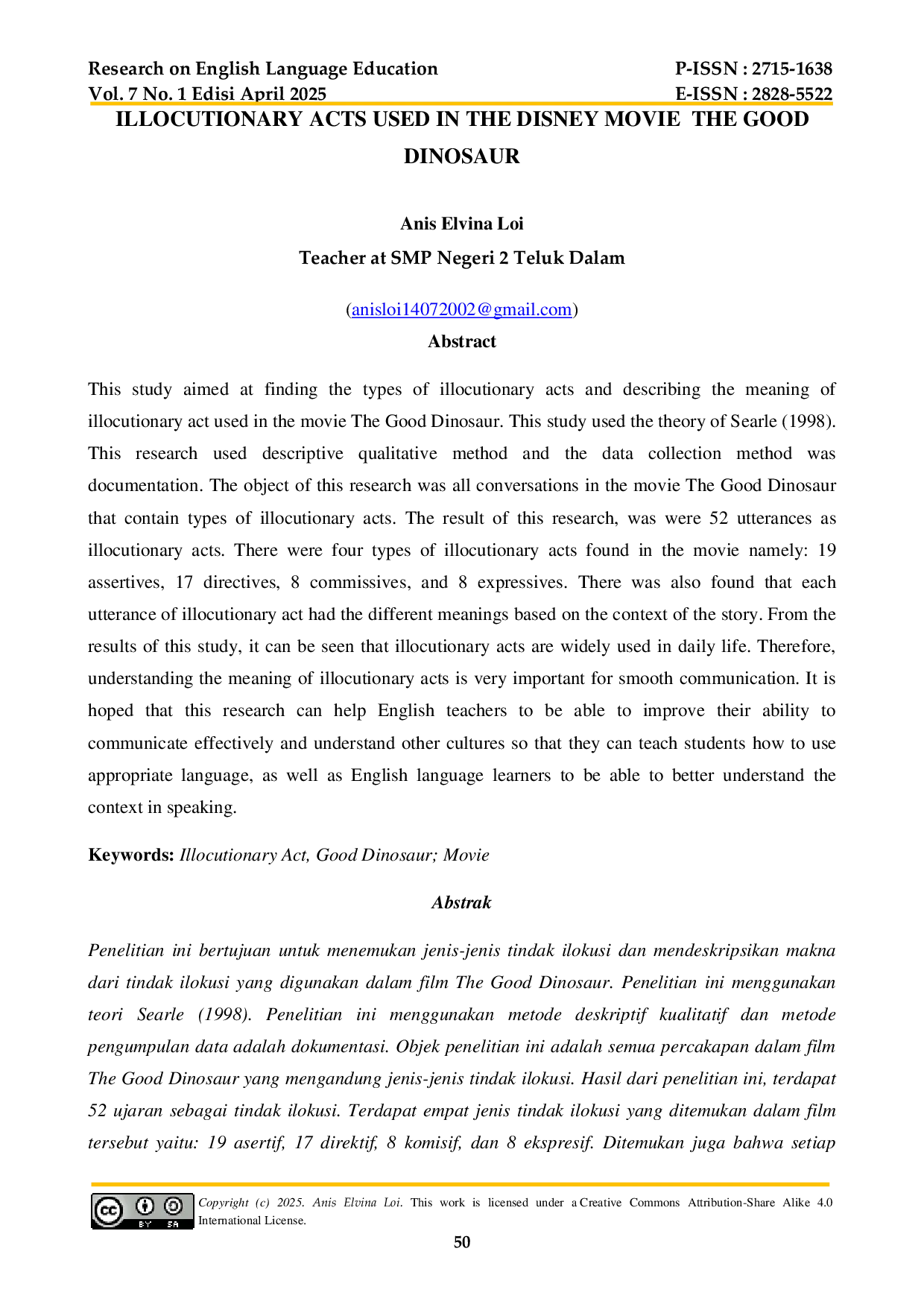 Research on English Language Education
Vol. 7 No. 1 Edisi April 2025

P-ISSN : 2715-1638
E-ISSN : 2828-5522

ILLOCUTIONARY ACTS USED IN THE DISNEY MOVIE THE GOOD DINOSAUR

Anis Elvina Loi
Teacher at SMP Negeri 2 Teluk Dalam

(anisloi14072002@gmail.com)

Abstract

This study aimed at finding the types of illocutionary acts and describing the meaning of illocutionary act used in the movie The Good Dinosaur. This study used the theory of Searle (1998). This research used descriptive qualitative method and the data collection method was documentation. The object of this research was all conversations in the movie The Good Dinosaur that contain types of illocutionary acts. The result of this research, was were 52 utterances as illocutionary acts. There were four types of illocutionary acts found in the movie namely: 19 assertives, 17 directives, 8 commissives, and 8 expressives. There was also found that each utterance of illocutionary act had the different meanings based on the context of the story. From the results of this study, it can be seen that illocutionary acts are widely used in daily life. Therefore, understanding the meaning of illocutionary acts is very important for smooth communication. It is hoped that this research can help English teachers to be able to improve their ability to communicate effectively and understand other cultures so that they can teach students how to use appropriate language, as well as English language learners to be able to better understand the context in speaking.

Keywords: Illocutionary Act, Good Dinosaur; Movie

Abstrak

Penelitian ini bertujuan untuk menemukan jenis-jenis tindak ilokusi dan mendeskripsikan makna dari tindak ilokusi yang digunakan dalam film The Good Dinosaur. Penelitian ini menggunakan teori Searle (1998). Penelitian ini menggunakan metode deskriptif kualitatif dan metode pengumpulan data adalah dokumentasi. Objek penelitian ini adalah semua percakapan dalam film The Good Dinosaur yang mengandung jenis-jenis tindak ilokusi. Hasil dari penelitian ini, terdapat 52 ujaran sebagai tindak ilokusi. Terdapat empat jenis tindak ilokusi yang ditemukan dalam film tersebut yaitu: 19 asertif, 17 direktif, 8 komisif, dan 8 ekspresif. Ditemukan juga bahwa setiap

Copyright (c) 2025. Anis Elvina Loi. This work is licensed under a Creative Commons Attribution-Share Alike 4.0 International License.

50